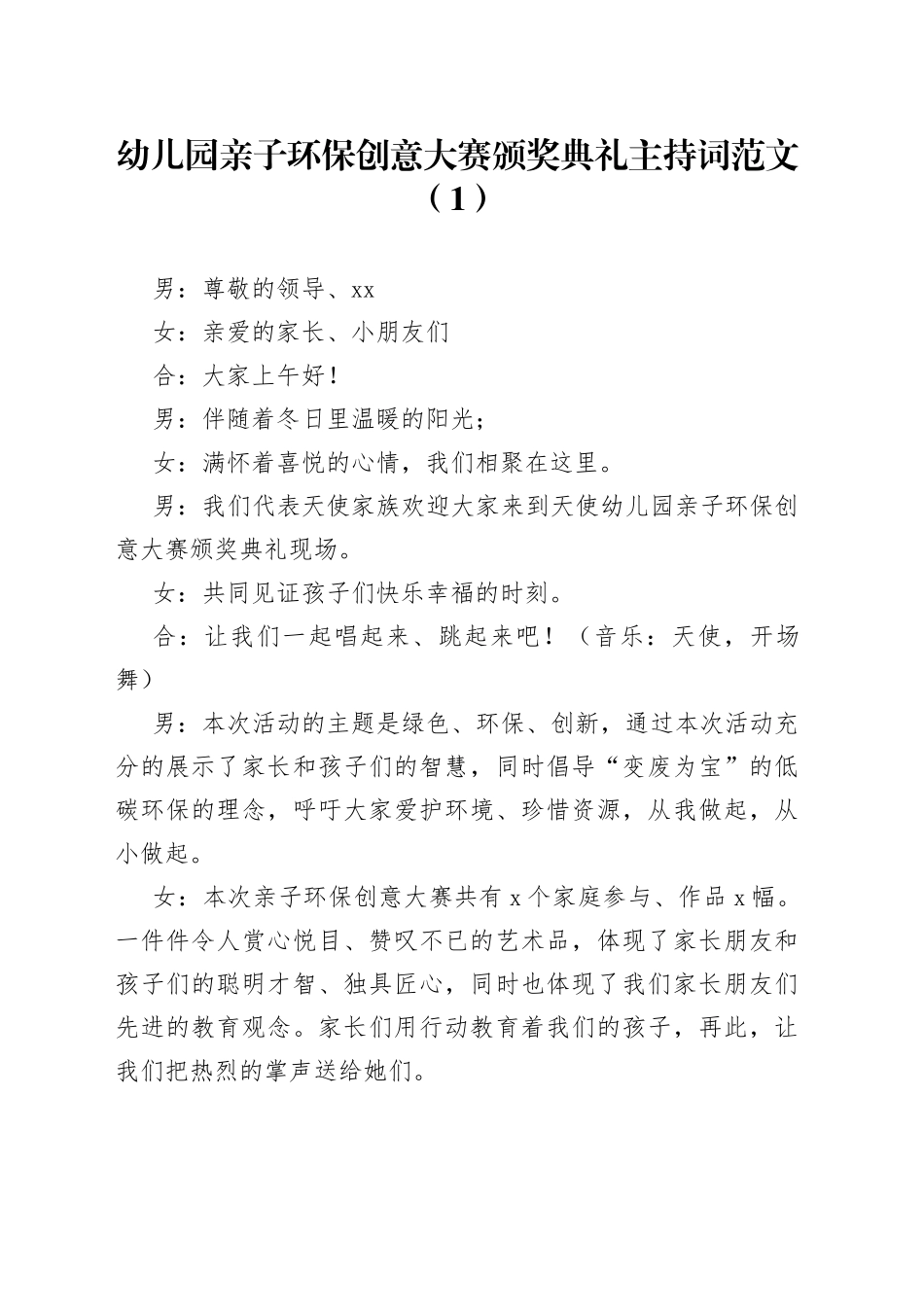 幼儿园亲子环保创意大赛颁奖典礼主持词范文（1）

男：尊敬的领导、xx

女：亲爱的家长、小朋友们

合：大家上午好！

男：伴随着冬日里温暖的阳光；

女：满怀着喜悦的心情，我们相聚在这里。

男：我们代表天使家族欢迎大家来到天使幼儿园亲子环保创意大赛颁奖典礼现场。

女：共同见证孩子们快乐幸福的时刻。

合：让我们一起唱起来、跳起来吧！（音乐：天使，开场舞）

男：本次活动的主题是绿色、环保、创新，通过本次活动充分的展示了家长和孩子们的智慧，同时倡导“变废为宝”的低碳环保的理念，呼吁大家爱护环境、珍惜资源，从我做起，从小做起。

女：本次亲子环保创意大赛共有x个家庭参与、作品x幅。一件件令人赏心悦目、赞叹不已的艺术品，体现了家长朋友和孩子们的聪明才智、独具匠心，同时也体现了我们家长朋友们先进的教育观念。家长们用行动教育着我们的孩子，再此，让我们把热烈的掌声送给她们。